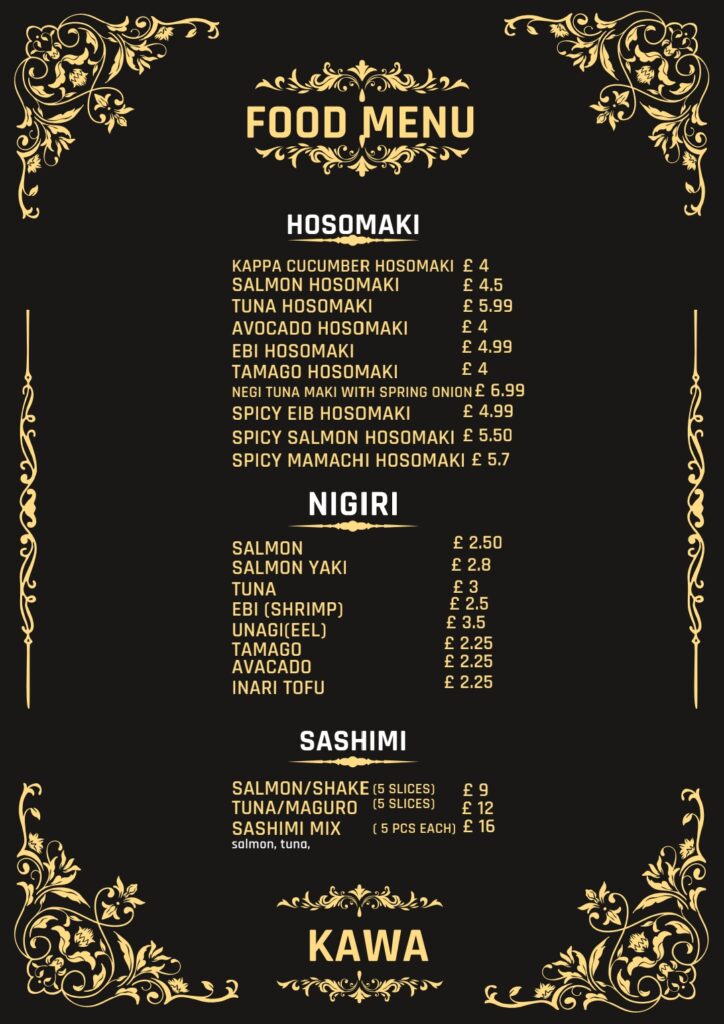 FOOD MENU

HOSOMAKI

KAPPA CUCUMBER HOSOMAKI £ 4
SALMON HOSOMAKI £ 4.5
TUNA HOSOMAKI £ 5.99
AVOCADO HOSOMAKI £ 4
EBI HOSOMAKI £ 4.99
TAMAGO HOSOMAKI £ 4
NEGI TUNA MAKI WITH SPRING ONION £ 6.99
SPICY EIB HOSOMAKI £ 4.99
SPICY SALMON HOSOMAKI £ 5.50
SPICY MAMACHI HOSOMAKI £ 5.7

NIGIRI

SALMON £ 2.50
SALMON YAKI £ 2.8
TUNA £ 3
EBI (SHRIMP) £ 2.5
UNAGI(EEL) £ 3.5
TAMAGO £ 2.25
AVACADO £ 2.25
INARI TOFU £ 2.25

SASHIMI

SALMON/SHAKE (5 SLICES) £ 9
TUNA/MAGURO (5 SLICES) £ 12
SASHIMI MIX ( 5 PCS EACH) £ 16
salmon, tuna,

KAWA